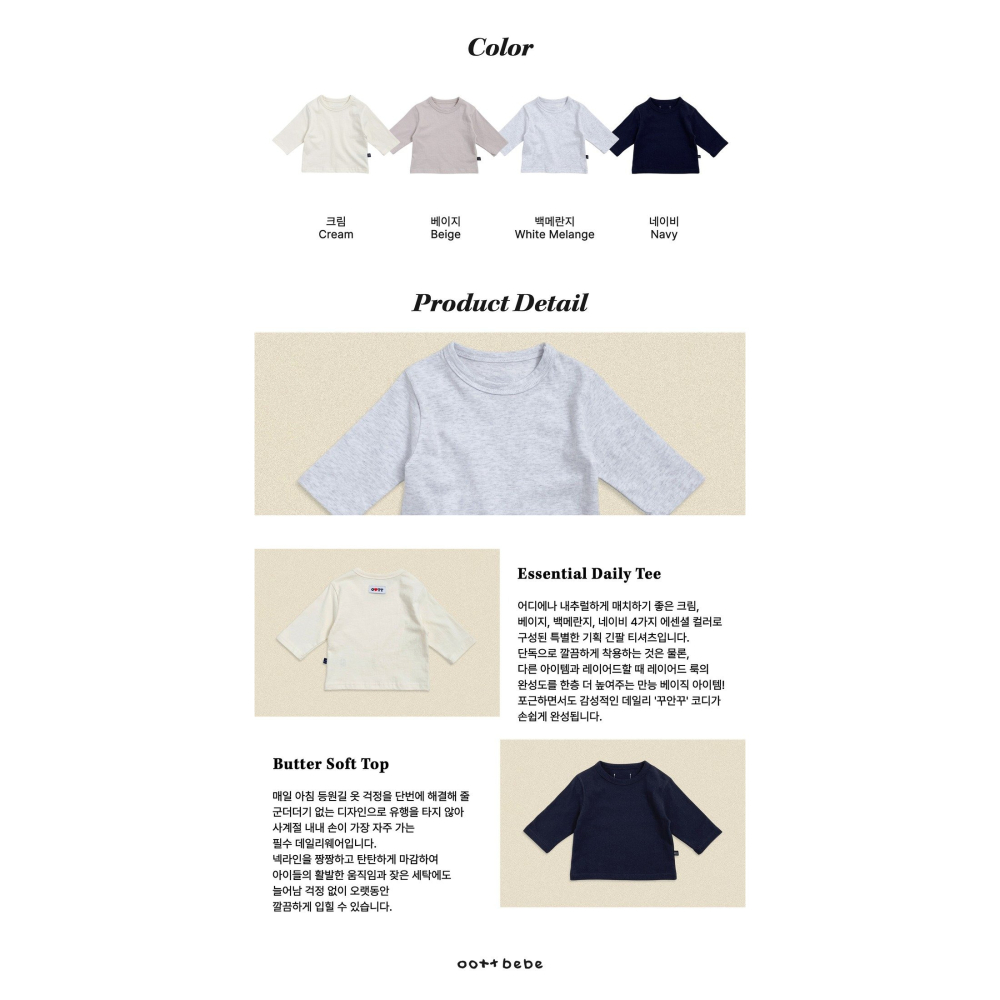 Color

크림
Cream

베이지
Beige

백메란지
White Melange

네이비
Navy

Product Detail

Essential Daily Tee

어디에나 내추럴하게 매치하기 좋은 크림, 베이지, 백메란지, 네이비 4가지 에센셜 컬러로 구성된 특별한 기획 긴팔 티셔츠입니다.
단독으로 깔끔하게 착용하는 것은 물론, 다른 아이템과 레이어드할 때 레이어드 룩의 완성도를 한층 더 높여주는 만능 베이직 아이템!
포근하면서도 감성적인 데일리 '꾸안꾸' 코디가 손쉽게 완성됩니다.

Butter Soft Top

매일 아침 등원길 옷 걱정을 단번에 해결해 줄 군더더기 없는 디자인으로 유행을 타지 않아 사계절 내내 손이 가장 자주 가는 필수 데일리웨어입니다.
넥라인을 짱짱하고 탄탄하게 마감하여 아이들의 활발한 움직임과 잦은 세탁에도 늘어남 걱정 없이 오랫동안 깔끔하게 입힐 수 있습니다.

oott bebe